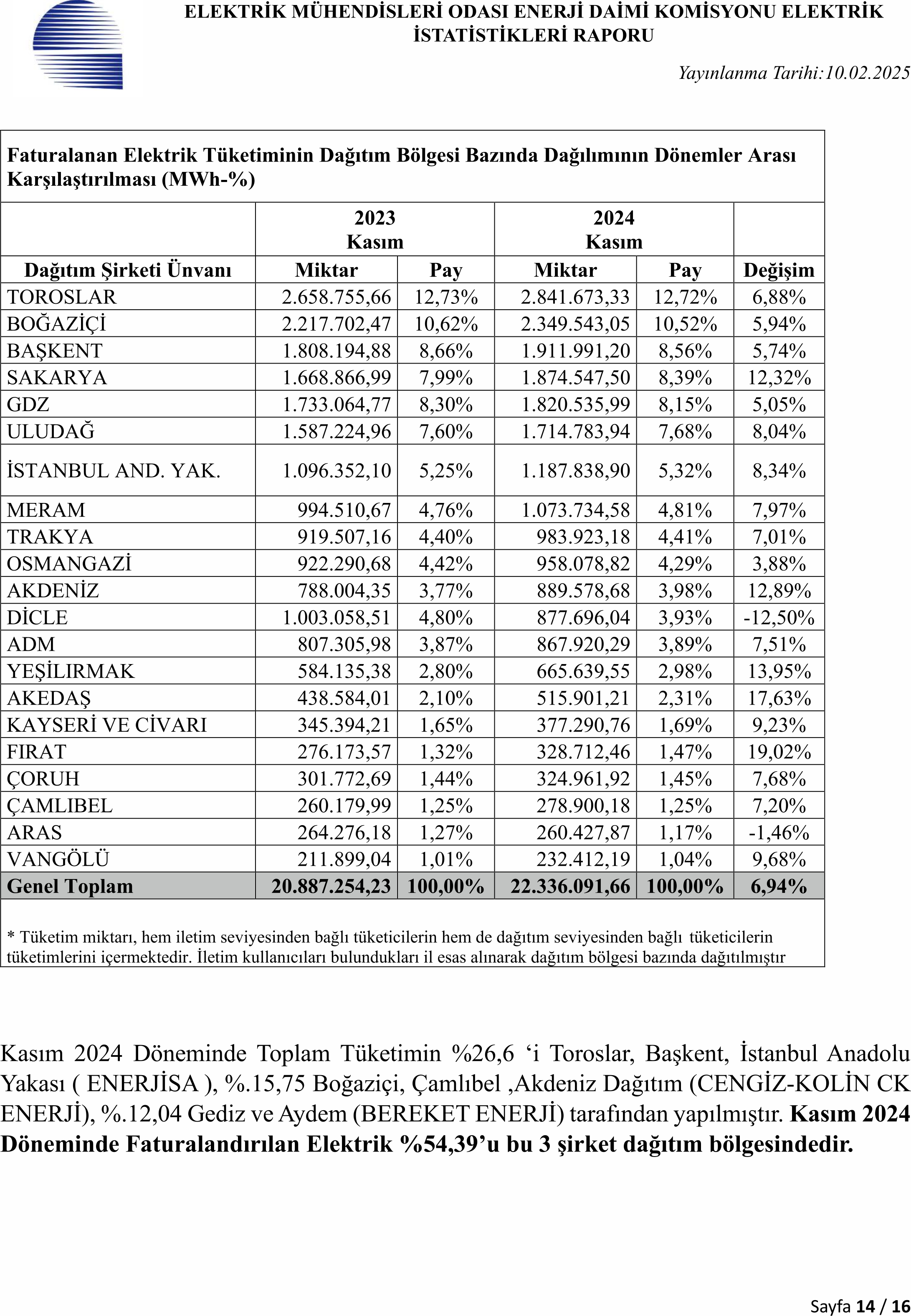 ELEKTRİK MÜHENDİSLERİ ODASI ENERJİ DAİMİ KOMİSYONU ELEKTRİK İSTATİSTİKLERİ RAPORU

Yayınlanma Tarihi:10.02.2025

Faturalanan Elektrik Tüketiminin Dağıtım Bölgesi Bazında Dağılımının Dönemler Arası Karşılaştırılması (MWh-%)

| | 2023 Kasım | | 2024 Kasım | | |
|---|---|---|---|---|---|
| Dağıtım Şirketi Ünvanı | Miktar | Pay | Miktar | Pay | Değişim |
| TOROSLAR | 2.658.755,66 | 12,73% | 2.841.673,33 | 12,72% | 6,88% |
| BOĞAZİÇİ | 2.217.702,47 | 10,62% | 2.349.543,05 | 10,52% | 5,94% |
| BAŞKENT | 1.808.194,88 | 8,66% | 1.911.991,20 | 8,56% | 5,74% |
| SAKARYA | 1.668.866,99 | 7,99% | 1.874.547,50 | 8,39% | 12,32% |
| GDZ | 1.733.064,77 | 8,30% | 1.820.535,99 | 8,15% | 5,05% |
| ULUDAĞ | 1.587.224,96 | 7,60% | 1.714.783,94 | 7,68% | 8,04% |
| İSTANBUL AND. YAK. | 1.096.352,10 | 5,25% | 1.187.838,90 | 5,32% | 8,34% |
| MERAM | 994.510,67 | 4,76% | 1.073.734,58 | 4,81% | 7,97% |
| TRAKYA | 919.507,16 | 4,40% | 983.923,18 | 4,41% | 7,01% |
| OSMANGAZİ | 922.290,68 | 4,42% | 958.078,82 | 4,29% | 3,88% |
| AKDENİZ | 788.004,35 | 3,77% | 889.578,68 | 3,98% | 12,89% |
| DİCLE | 1.003.058,51 | 4,80% | 877.696,04 | 3,93% | -12,50% |
| ADM | 807.305,98 | 3,87% | 867.920,29 | 3,89% | 7,51% |
| YEŞİLIRMAK | 584.135,38 | 2,80% | 665.639,55 | 2,98% | 13,95% |
| AKEDAŞ | 438.584,01 | 2,10% | 515.901,21 | 2,31% | 17,63% |
| KAYSERİ VE CİVARI | 345.394,21 | 1,65% | 377.290,76 | 1,69% | 9,23% |
| FIRAT | 276.173,57 | 1,32% | 328.712,46 | 1,47% | 19,02% |
| ÇORUH | 301.772,69 | 1,44% | 324.961,92 | 1,45% | 7,68% |
| ÇAMLIBEL | 260.179,99 | 1,25% | 278.900,18 | 1,25% | 7,20% |
| ARAS | 264.276,18 | 1,27% | 260.427,87 | 1,17% | -1,46% |
| VANGÖLÜ | 211.899,04 | 1,01% | 232.412,19 | 1,04% | 9,68% |
| Genel Toplam | 20.887.254,23 | 100,00% | 22.336.091,66 | 100,00% | 6,94% |

* Tüketim miktarı, hem iletim seviyesinden bağlı tüketicilerin hem de dağıtım seviyesinden bağlı tüketicilerin tüketimlerini içermektedir. İletim kullanıcıları bulundukları il esas alınarak dağıtım bölgesi bazında dağıtılmıştır

Kasım 2024 Döneminde Toplam Tüketimin %26,6 ‘i Toroslar, Başkent, İstanbul Anadolu Yakası ( ENERJİSA ), %.15,75 Boğaziçi, Çamlıbel ,Akdeniz Dağıtım (CENGİZ-KOLİN CK ENERJİ), %.12,04 Gediz ve Aydem (BEREKET ENERJİ) tarafından yapılmıştır. Kasım 2024 Döneminde Faturalandırılan Elektrik %54,39’u bu 3 şirket dağıtım bölgesindedir.

Sayfa 14 / 16